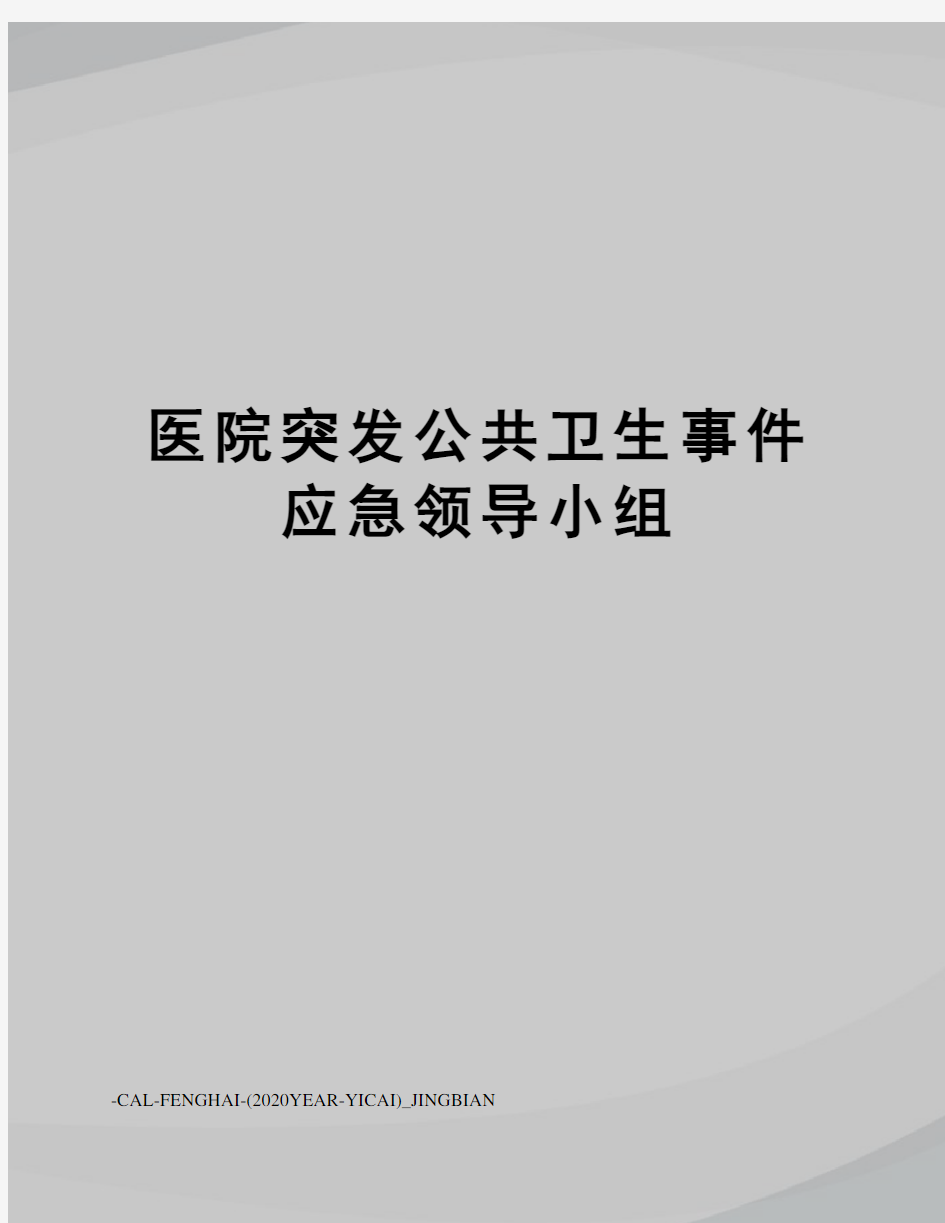 医院突发公共卫生事件应急领导小组

-CAL-FENGHAI-(2020YEAR-YICAI)_JINGBIAN